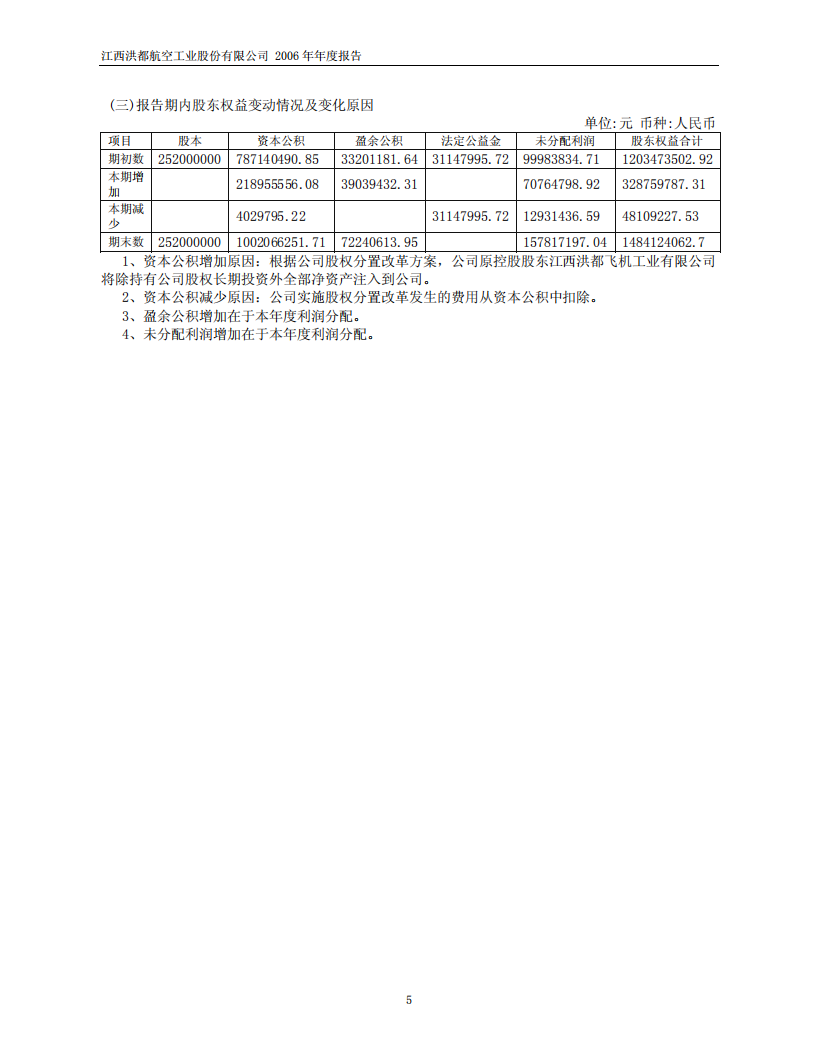 江西洪都航空工业股份有限公司 2006 年年度报告

(三)报告期内股东权益变动情况及变化原因

单位:元 币种:人民币

| 项目 | 股本 | 资本公积 | 盈余公积 | 法定公益金 | 未分配利润 | 股东权益合计 |
|---|---|---|---|---|---|---|
| 期初数 | 252000000 | 787140490.85 | 33201181.64 | 31147995.72 | 99983834.71 | 1203473502.92 |
| 本期增加 | | 218955556.08 | 39039432.31 | | 70764798.92 | 328759787.31 |
| 本期减少 | | 4029795.22 | | 31147995.72 | 12931436.59 | 48109227.53 |
| 期末数 | 252000000 | 1002066251.71 | 72240613.95 | | 157817197.04 | 1484124062.7 |

1、资本公积增加原因:根据公司股权分置改革方案,公司原控股股东江西洪都飞机工业有限公司将除持有公司股权长期投资外全部净资产注入到公司。

2、资本公积减少原因:公司实施股权分置改革发生的费用从资本公积中扣除。

3、盈余公积增加在于本年度利润分配。

4、未分配利润增加在于本年度利润分配。

5